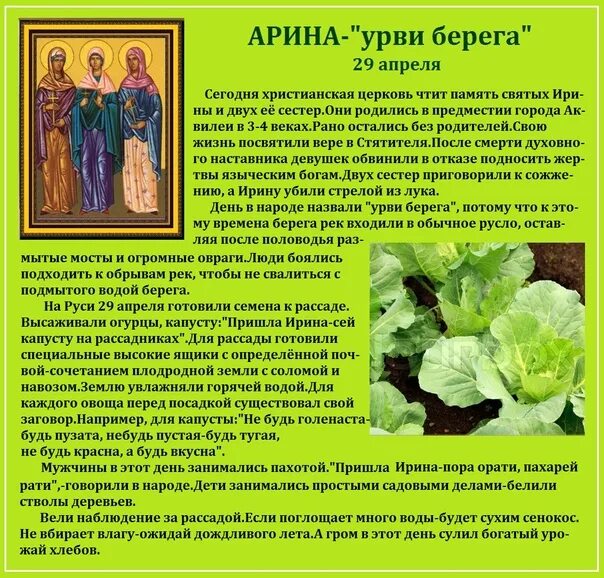 АРИНА-"урви берега"
29 апреля

Сегодня христианская церковь чтит память святых Ирины и двух её сестер.Они родились в предместии города Аквилеи в 3-4 веках.Рано остались без родителей.Свою жизнь посвятили вере в Стятителя.После смерти духовного наставника девушек обвинили в отказе подносить жертвы языческим богам.Двух сестер приговорили к сожжению, а Ирину убили стрелой из лука.

День в народе назвали "урви берега", потому что к этому времена берега рек входили в обычное русло, оставляя после половодья размытые мосты и огромные овраги.Люди боялись подходить к обрывам рек, чтобы не свалиться с подмытого водой берега.

На Руси 29 апреля готовили семена к рассаде. Высаживали огурцы, капусту:"Пришла Ирина-сей капусту на рассадниках".Для рассады готовили специальные высокие ящики с определённой почвой-сочетанием плодродной земли с соломой и навозом.Землю увлажняли горячей водой.Для каждого овоща перед посадкой существовал свой заговор.Например, для капусты:"Не будь голенаста-будь пузата, небудь пустая-будь тугая, не будь красна, а будь вкусна".

Мужчины в этот день занимались пахотой."Пришла Ирина-пора орати, пахарей рати",-говорили в народе.Дети занимались простыми садовыми делами-белили стволы деревьев.

Вели наблюдение за рассадой.Если поглощает много воды-будет сухим сенокос. Не вбирает влагу-ожидай дождливого лета.А гром в этот день сулил богатый урожай хлебов.